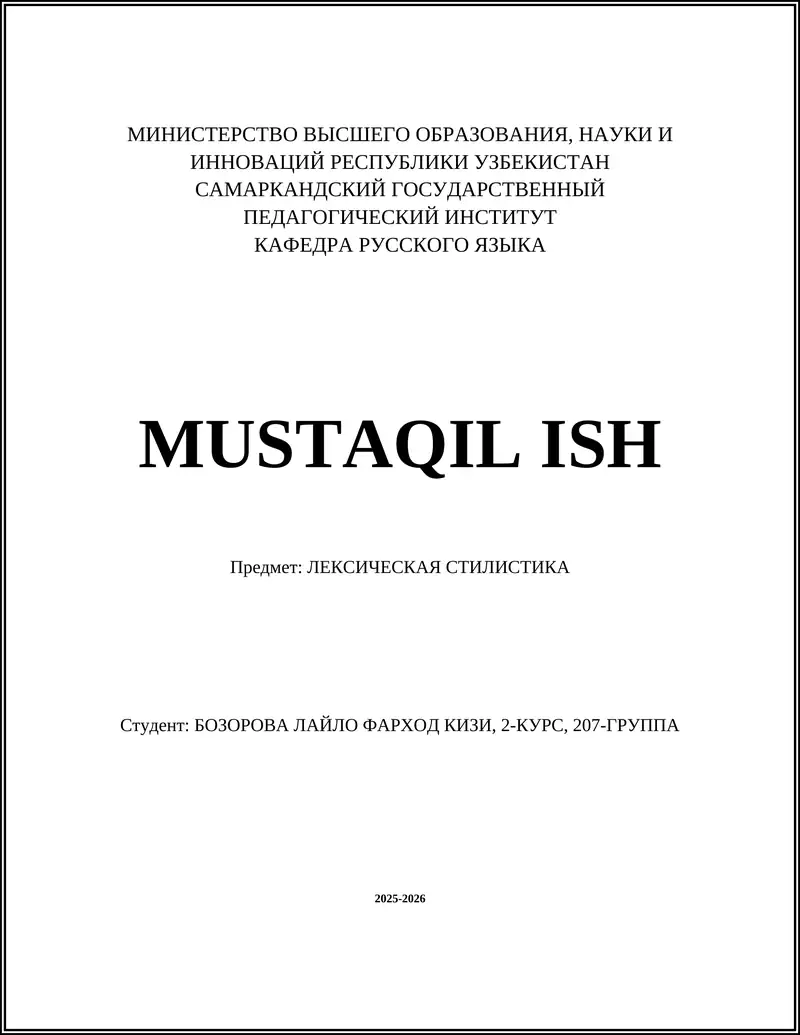 МИНИСТЕРСТВО ВЫСШЕГО ОБРАЗОВАНИЯ, НАУКИ И ИННОВАЦИЙ РЕСПУБЛИКИ УЗБЕКИСТАН
САМАРКАНДСКИЙ ГОСУДАРСТВЕННЫЙ ПЕДАГОГИЧЕСКИЙ ИНСТИТУТ
КАФЕДРА РУССКОГО ЯЗЫКА

MUSTAQIL ISH

Предмет: ЛЕКСИЧЕСКАЯ СТИЛИСТИКА

Студент: БОЗОРОВА ЛАЙЛО ФАРХОД КИЗИ, 2-КУРС, 207-ГРУППА

2025-2026